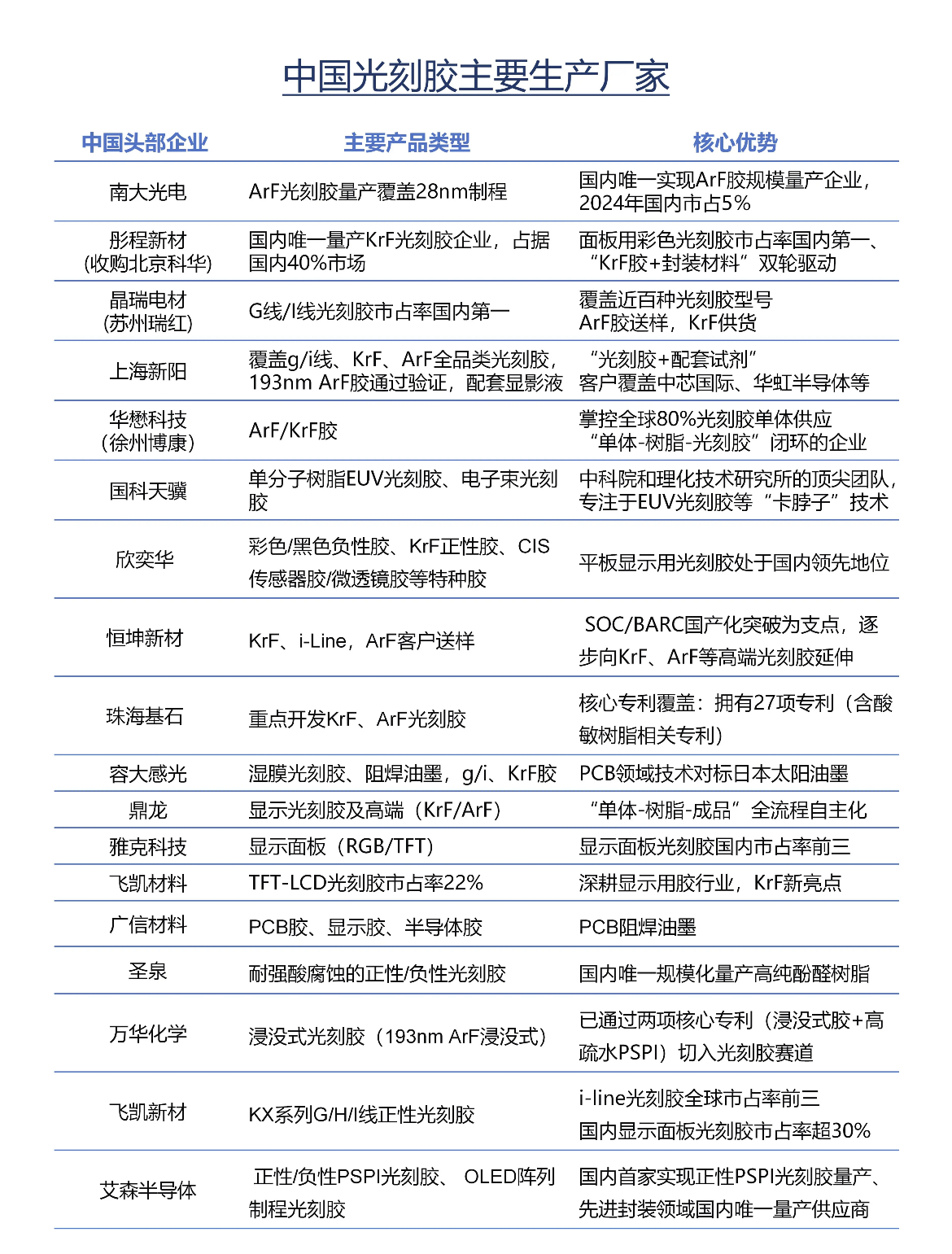 中国光刻胶主要生产厂家

| 中国头部企业 | 主要产品类型 | 核心优势 |
|---|---|---|
| 南大光电 | ArF光刻胶量产覆盖28nm制程 | 国内唯一实现ArF胶规模量产企业，2024年国内市占5% |
| 彤程新材 (收购北京科华) | 国内唯一量产KrF光刻胶企业，占据国内40%市场 | 面板用彩色光刻胶市占率国内第一、“KrF胶+封装材料”双轮驱动 |
| 晶瑞电材 (苏州瑞红) | G线/I线光刻胶市占率国内第一 | 覆盖近百种光刻胶型号 ArF胶送样，KrF供货 |
| 上海新阳 | 覆盖g/i线、KrF、ArF全品类光刻胶，193nm ArF胶通过验证，配套显影液 | “光刻胶+配套试剂” 客户覆盖中芯国际、华虹半导体等 |
| 华懋科技 (徐州博康) | ArF/KrF胶 | 掌控全球80%光刻胶单体供应 “单体-树脂-光刻胶”闭环的企业 |
| 国科天骥 | 单分子树脂EUV光刻胶、电子束光刻胶 | 中科院和理化技术研究所的顶尖团队，专注于EUV光刻胶等“卡脖子”技术 |
| 欣奕华 | 彩色/黑色负性胶、KrF正性胶、CIS传感器胶/微透镜胶等特种胶 | 平板显示用光刻胶处于国内领先地位 |
| 恒坤新材 | KrF、i-Line，ArF客户送样 | SOC/BARC国产化突破为支点，逐步向KrF、ArF等高端光刻胶延伸 |
| 珠海基石 | 重点开发KrF、ArF光刻胶 | 核心专利覆盖：拥有27项专利（含酸敏树脂相关专利） |
| 容大感光 | 湿膜光刻胶、阻焊油墨，g/i、KrF胶 | PCB领域技术对标日本太阳油墨 |
| 鼎龙 | 显示光刻胶及高端（KrF/ArF） | “单体-树脂-成品”全流程自主化 |
| 雅克科技 | 显示面板（RGB/TFT） | 显示面板光刻胶国内市占率前三 |
| 飞凯材料 | TFT-LCD光刻胶市占率22% | 深耕显示用胶行业，KrF新亮点 |
| 广信材料 | PCB胶、显示胶、半导体胶 | PCB阻焊油墨 |
| 圣泉 | 耐强酸腐蚀的正性/负性光刻胶 | 国内唯一规模化量产高纯酚醛树脂 |
| 万华化学 | 浸没式光刻胶（193nm ArF浸没式） | 已通过两项核心专利（浸没式胶+高疏水PSPI）切入光刻胶赛道 |
| 飞凯新材 | KX系列G/H/I线正性光刻胶 | i-line光刻胶全球市占率前三 国内显示面板光刻胶市占率超30% |
| 艾森半导体 | 正性/负性PSPI光刻胶、 OLED阵列制程光刻胶 | 国内首家实现正性PSPI光刻胶量产、先进封装领域国内唯一量产供应商 |